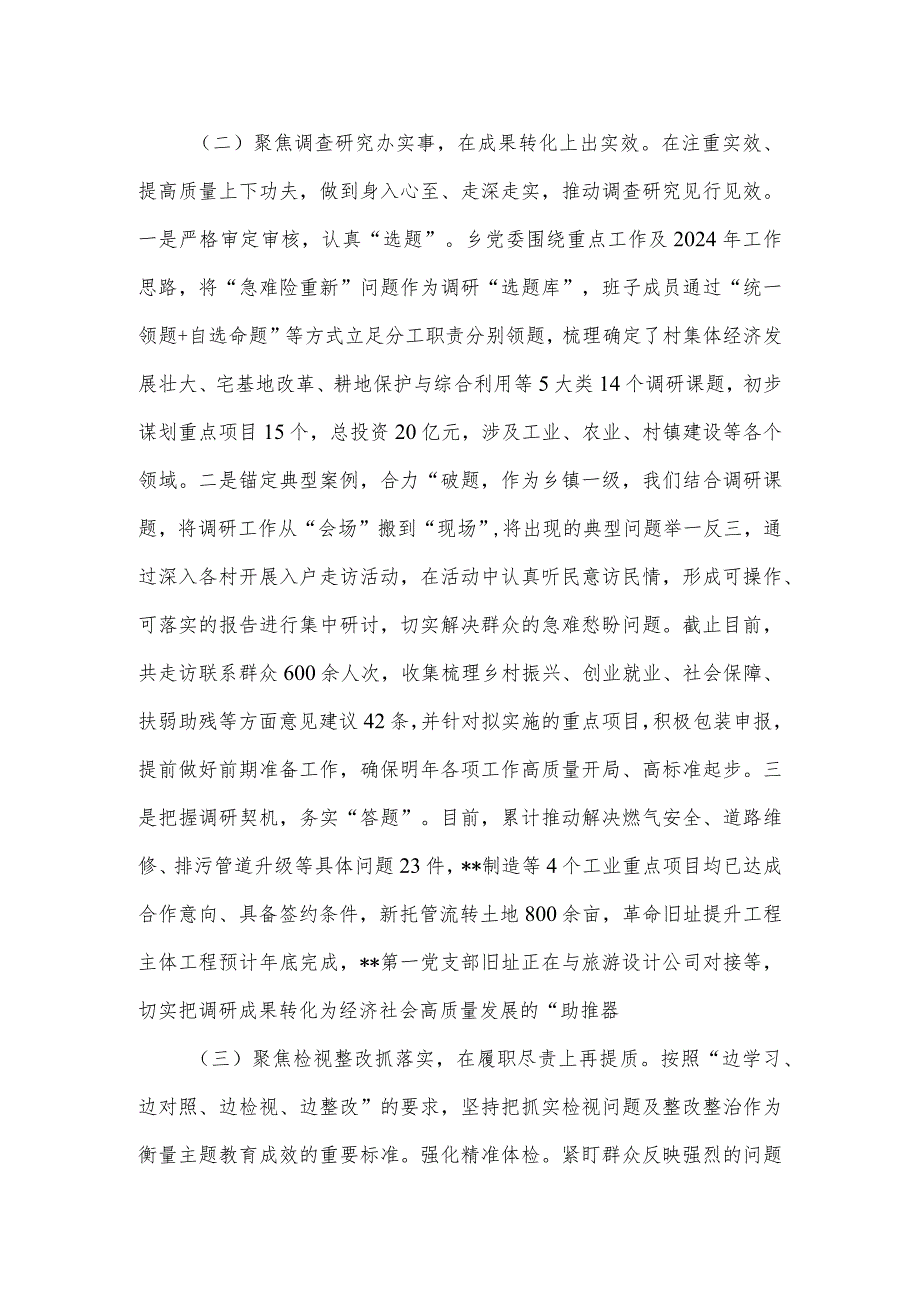 （二）聚焦调查研究办实事，在成果转化上出实效。在注重实效、提高质量上下功夫，做到身入心至、走深走实，推动调查研究见行见效。一是严格审定审核，认真“选题”。乡党委围绕重点工作及2024年工作思路，将“急难险重新”问题作为调研“选题库”，班子成员通过“统一领题+自选命题”等方式立足分工职责分别领题，梳理确定了村集体经济发展壮大、宅基地改革、耕地保护与综合利用等5大类14个调研课题，初步谋划重点项目15个，总投资20亿元，涉及工业、农业、村镇建设等各个领域。二是锚定典型案例，合力“破题，作为乡镇一级，我们结合调研课题，将调研工作从“会场”搬到“现场”，将出现的典型问题举一反三，通过深入各村开展入户走访活动，在活动中认真听民意访民情，形成可操作、可落实的报告进行集中研讨，切实解决群众的急难愁盼问题。截止目前，共走访联系群众600余人次，收集梳理乡村振兴、创业就业、社会保障、扶弱助残等方面意见建议42条，并针对拟实施的重点项目，积极包装申报，提前做好前期准备工作，确保明年各项工作高质量开局、高标准起步。三是把握调研契机，务实“答题”。目前，累计推动解决燃气安全、道路维修、排污管道升级等具体问题23件，**制造等4个工业重点项目均已达成合作意向、具备签约条件，新托管流转土地800余亩，革命旧址提升工程主体工程预计年底完成，**第一党支部旧址正在与旅游设计公司对接等，切实把调研成果转化为经济社会高质量发展的“助推器

（三）聚焦检视整改抓落实，在履职尽责上再提质。按照“边学习、边对照、边检视、边整改”的要求，坚持把抓实检视问题及整改整治作为衡量主题教育成效的重要标准。强化精准体检。紧盯群众反映强烈的问题